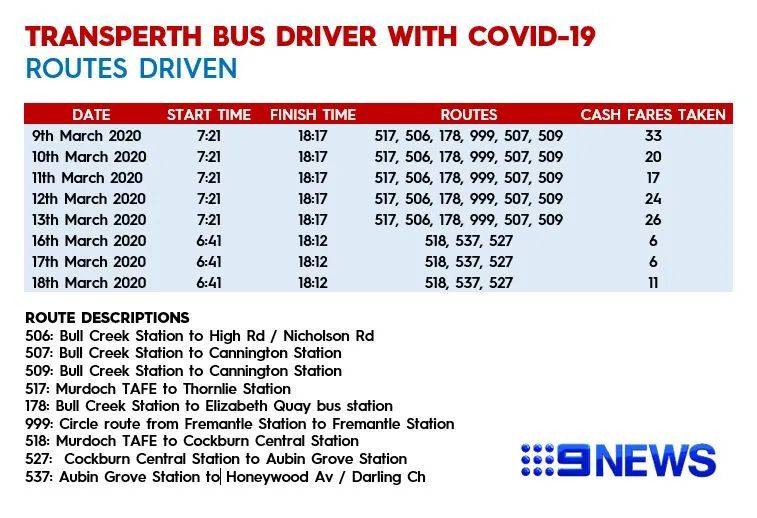 TRANSPERTH BUS DRIVER WITH COVID-19
ROUTES DRIVEN

| DATE | START TIME | FINISH TIME | ROUTES | CASH FARES TAKEN |
|---|---|---|---|---|
| 9th March 2020 | 7:21 | 18:17 | 517, 506, 178, 999, 507, 509 | 33 |
| 10th March 2020 | 7:21 | 18:17 | 517, 506, 178, 999, 507, 509 | 20 |
| 11th March 2020 | 7:21 | 18:17 | 517, 506, 178, 999, 507, 509 | 17 |
| 12th March 2020 | 7:21 | 18:17 | 517, 506, 178, 999, 507, 509 | 24 |
| 13th March 2020 | 7:21 | 18:17 | 517, 506, 178, 999, 507, 509 | 26 |
| 16th March 2020 | 6:41 | 18:12 | 518, 537, 527 | 6 |
| 17th March 2020 | 6:41 | 18:12 | 518, 537, 527 | 6 |
| 18th March 2020 | 6:41 | 18:12 | 518, 537, 527 | 11 |

ROUTE DESCRIPTIONS
506: Bull Creek Station to High Rd / Nicholson Rd
507: Bull Creek Station to Cannington Station
509: Bull Creek Station to Cannington Station
517: Murdoch TAFE to Thornlie Station
178: Bull Creek Station to Elizabeth Quay bus station
999: Circle route from Fremantle Station to Fremantle Station
518: Murdoch TAFE to Cockburn Central Station
527: Cockburn Central Station to Aubin Grove Station
537: Aubin Grove Station to Honeywood Av / Darling Ch

9NEWS